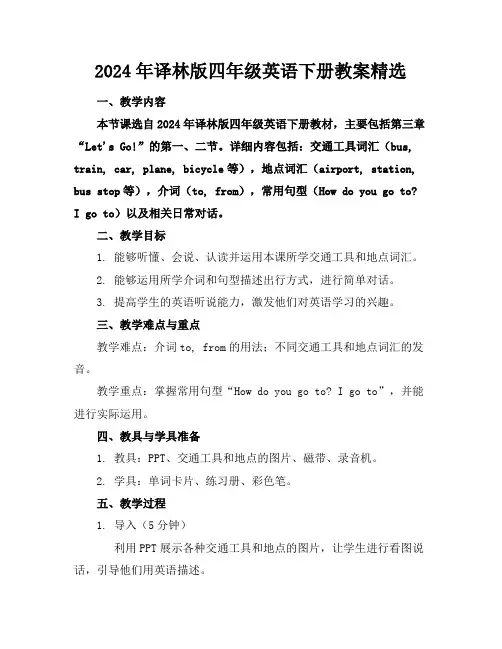 2024年译林版四年级英语下册教案精选

一、教学内容

本节课选自2024年译林版四年级英语下册教材，主要包括第三章“Let's Go!”的第一、二节。详细内容包括：交通工具词汇（bus, train, car, plane, bicycle等），地点词汇（airport, station, bus stop等），介词（to, from），常用句型（How do you go to? I go to）以及相关日常对话。

二、教学目标

1. 能够听懂、会说、认读并运用本课所学交通工具和地点词汇。

2. 能够运用所学介词和句型描述出行方式，进行简单对话。

3. 提高学生的英语听说能力，激发他们对英语学习的兴趣。

三、教学难点与重点

教学难点：介词to, from的用法；不同交通工具和地点词汇的发音。

教学重点：掌握常用句型“How do you go to? I go to”，并能进行实际运用。

四、教具与学具准备

1. 教具：PPT、交通工具和地点的图片、磁带、录音机。

2. 学具：单词卡片、练习册、彩色笔。

五、教学过程

1. 导入（5分钟）

利用PPT展示各种交通工具和地点的图片，让学生进行看图说话，引导他们用英语描述。